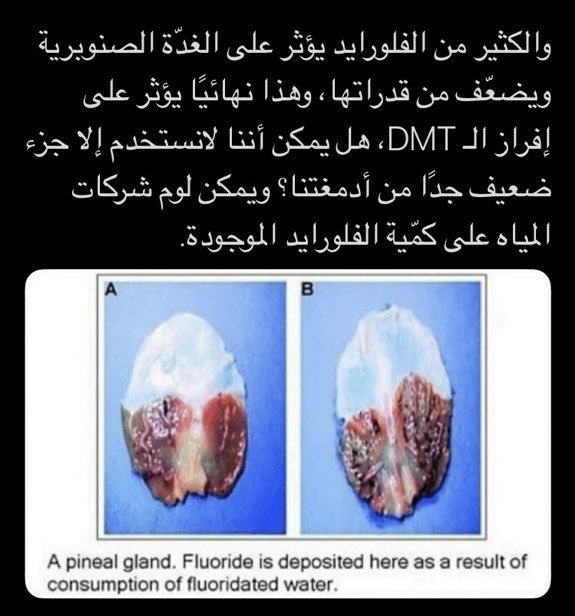 والكثير من الفلورايد يؤثر على الغدّة الصنوبرية ويضعّف من قدراتها، وهذا نهائيًا يؤثر على إفراز الـ DMT، هل يمكن أننا لانستخدم إلا جزء ضعيف جدًا من أدمغتنا؟ ويمكن لوم شركات المياه على كمّية الفلورايد الموجودة.

A

B

A pineal gland. Fluoride is deposited here as a result of consumption of fluoridated water.